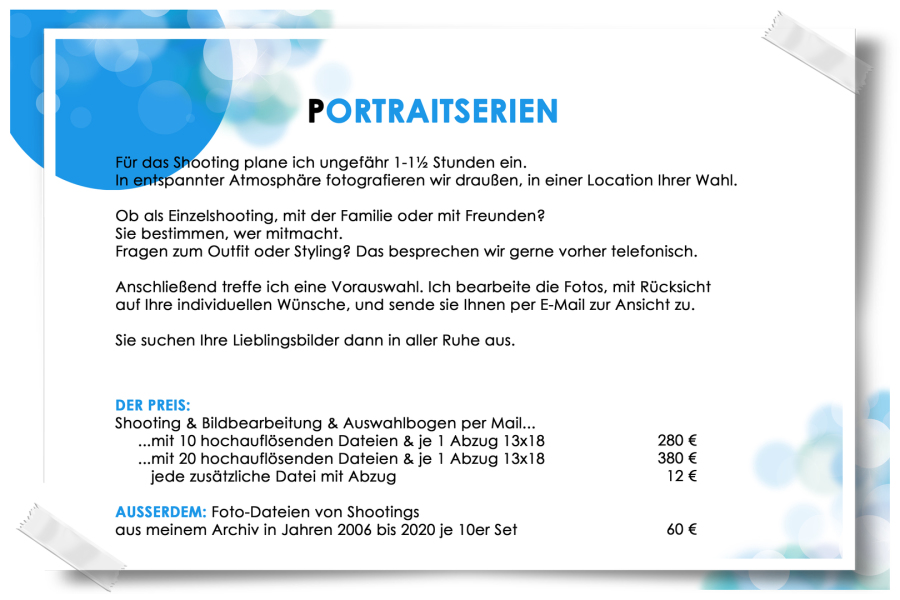 PORTRAITSERIEN

Für das Shooting plane ich ungefähr 1-1½ Stunden ein.
In entspannter Atmosphäre fotografieren wir draußen, in einer Location Ihrer Wahl.

Ob als Einzelshooting, mit der Familie oder mit Freunden?
Sie bestimmen, wer mitmacht.
Fragen zum Outfit oder Styling? Das besprechen wir gerne vorher telefonisch.

Anschließend treffe ich eine Vorauswahl. Ich bearbeite die Fotos, mit Rücksicht auf Ihre individuellen Wünsche, und sende sie Ihnen per E-Mail zur Ansicht zu.

Sie suchen Ihre Lieblingsbilder dann in aller Ruhe aus.

DER PREIS:
Shooting & Bildbearbeitung & Auswahlbogen per Mail...
...mit 10 hochauflösenden Dateien & je 1 Abzug 13x18 280 €
...mit 20 hochauflösenden Dateien & je 1 Abzug 13x18 380 €
jede zusätzliche Datei mit Abzug 12 €

AUSSERDEM: Foto-Dateien von Shootings
aus meinem Archiv in Jahren 2006 bis 2020 je 10er Set 60 €